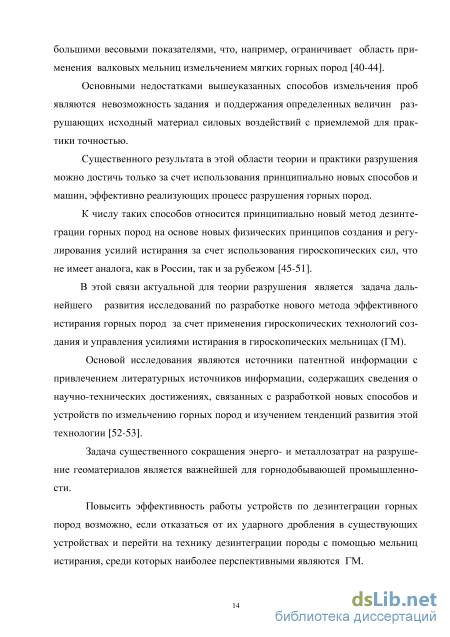 большими весовыми показателями, что, например, ограничивает область применения валковых мельниц измельчением мягких горных пород [40-44].

Основными недостатками вышеуказанных способов измельчения проб являются невозможность задания и поддержания определенных величин разрушающих исходный материал силовых воздействий с приемлемой для практики точностью.

Существенного результата в этой области теории и практики разрушения можно достичь только за счет использования принципиально новых способов и машин, эффективно реализующих процесс разрушения горных пород.

К числу таких способов относится принципиально новый метод дезинтеграции горных пород на основе новых физических принципов создания и регулирования усилий истирания за счет использования гироскопических сил, что не имеет аналога, как в России, так и за рубежом [45-51].

В этой связи актуальной для теории разрушения является задача дальнейшего развития исследований по разработке нового метода эффективного истирания горных пород за счет применения гироскопических технологий создания и управления усилиями истирания в гироскопических мельницах (ГМ).

Основой исследования являются источники патентной информации с привлечением литературных источников информации, содержащих сведения о научно-технических достижениях, связанных с разработкой новых способов и устройств по измельчению горных пород и изучением тенденций развития этой технологии [52-53].

Задача существенного сокращения энерго- и металлозатрат на разрушение геоматериалов является важнейшей для горнодобывающей промышленности.

Повысить эффективность работы устройств по дезинтеграции горных пород возможно, если отказаться от их ударного дробления в существующих устройствах и перейти на технику дезинтеграции породы с помощью мельниц истирания, среди которых наиболее перспективными являются ГМ.

14

dsLib.net
библиотека диссертаций